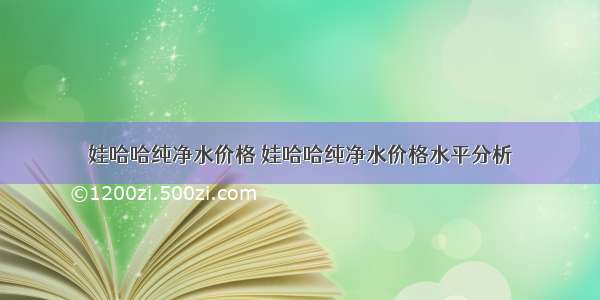 娃哈哈纯净水价格 娃哈哈纯净水价格水平分析

©1200zi.500zi.com